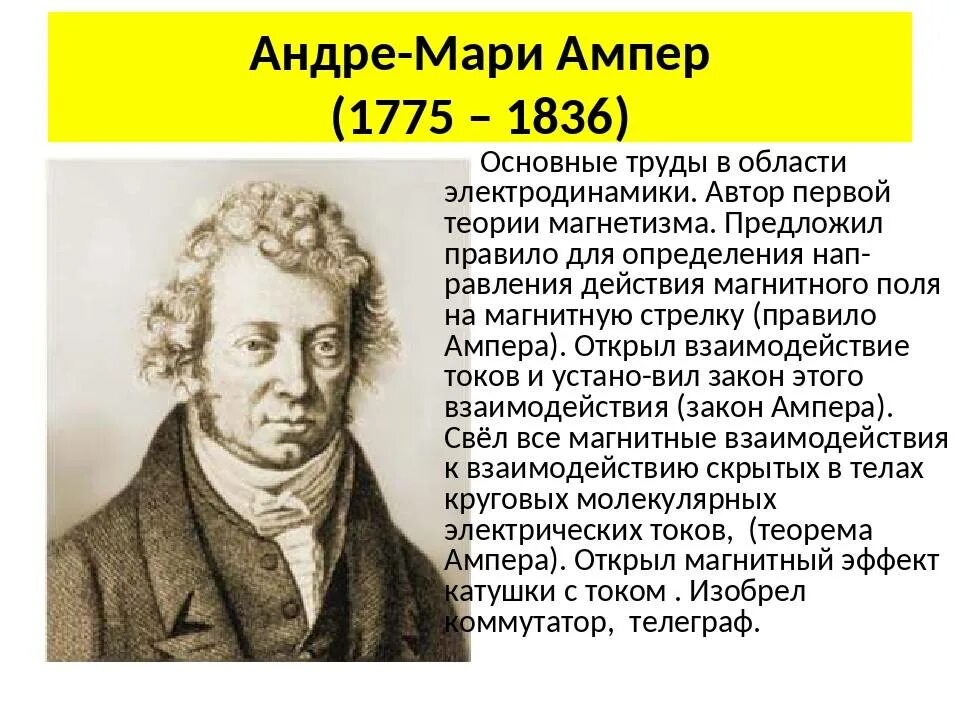 Андре-Мари Ампер
(1775 – 1836)

Основные труды в области электродинамики. Автор первой теории магнетизма. Предложил правило для определения направления действия магнитного поля на магнитную стрелку (правило Ампера). Открыл взаимодействие токов и устано-вил закон этого взаимодействия (закон Ампера). Свёл все магнитные взаимодействия к взаимодействию скрытых в телах круговых молекулярных электрических токов, (теорема Ампера). Открыл магнитный эффект катушки с током . Изобрел коммутатор, телеграф.